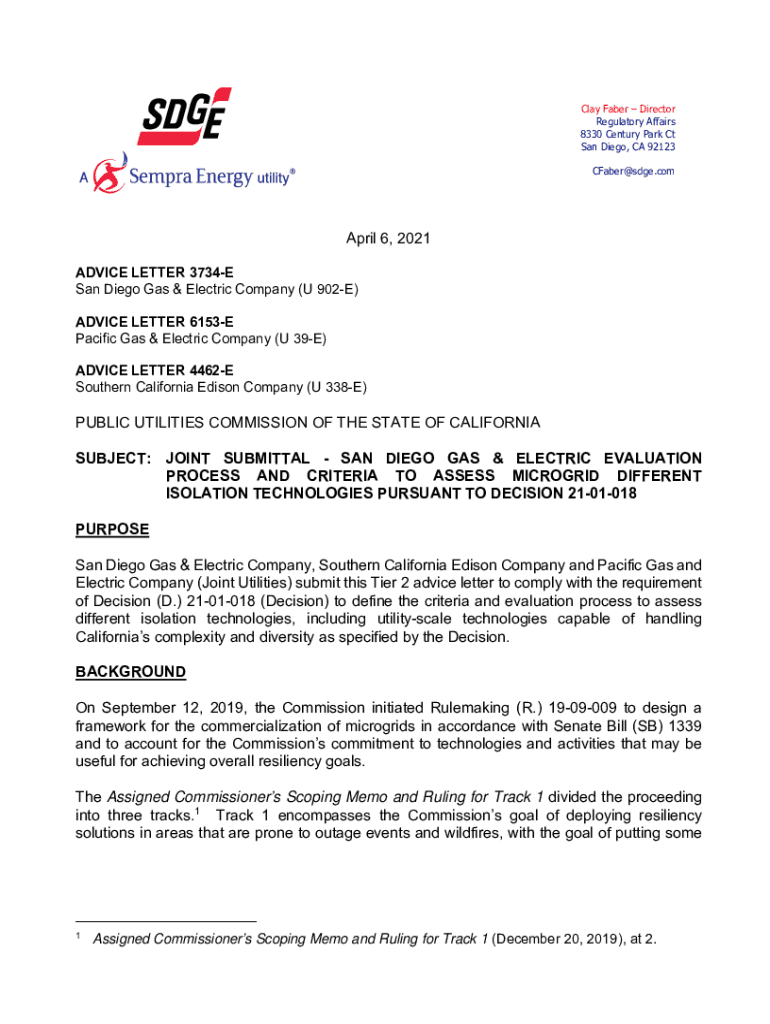 SDGE

A Sempra Energy utility®

Clay Faber – Director
Regulatory Affairs
8330 Century Park Ct
San Diego, CA 92123

CFaber@sdge.com

April 6, 2021

ADVICE LETTER 3734-E
San Diego Gas & Electric Company (U 902-E)

ADVICE LETTER 6153-E
Pacific Gas & Electric Company (U 39-E)

ADVICE LETTER 4462-E
Southern California Edison Company (U 338-E)

PUBLIC UTILITIES COMMISSION OF THE STATE OF CALIFORNIA

SUBJECT: JOINT SUBMITTAL - SAN DIEGO GAS & ELECTRIC EVALUATION PROCESS AND CRITERIA TO ASSESS MICROGRID DIFFERENT ISOLATION TECHNOLOGIES PURSUANT TO DECISION 21-01-018

PURPOSE

San Diego Gas & Electric Company, Southern California Edison Company and Pacific Gas and Electric Company (Joint Utilities) submit this Tier 2 advice letter to comply with the requirement of Decision (D.) 21-01-018 (Decision) to define the criteria and evaluation process to assess different isolation technologies, including utility-scale technologies capable of handling California's complexity and diversity as specified by the Decision.

BACKGROUND

On September 12, 2019, the Commission initiated Rulemaking (R.) 19-09-009 to design a framework for the commercialization of microgrids in accordance with Senate Bill (SB) 1339 and to account for the Commission's commitment to technologies and activities that may be useful for achieving overall resiliency goals.

The Assigned Commissioner's Scoping Memo and Ruling for Track 1 divided the proceeding into three tracks.$^1$ Track 1 encompasses the Commission's goal of deploying resiliency solutions in areas that are prone to outage events and wildfires, with the goal of putting some

$^1$ Assigned Commissioner's Scoping Memo and Ruling for Track 1 (December 20, 2019), at 2.